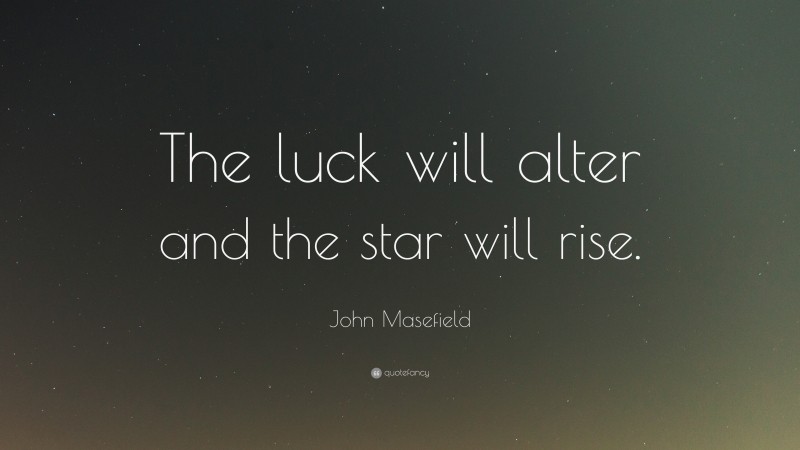 The luck will alter and the star will rise.

John Masefield

quotefancy